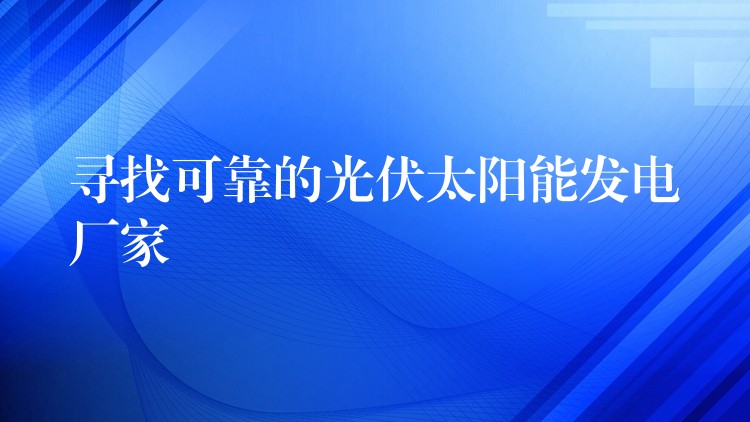 寻找可靠的光伏太阳能发电厂家